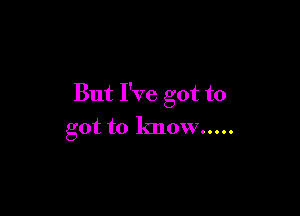 But I've got to
got to know.....